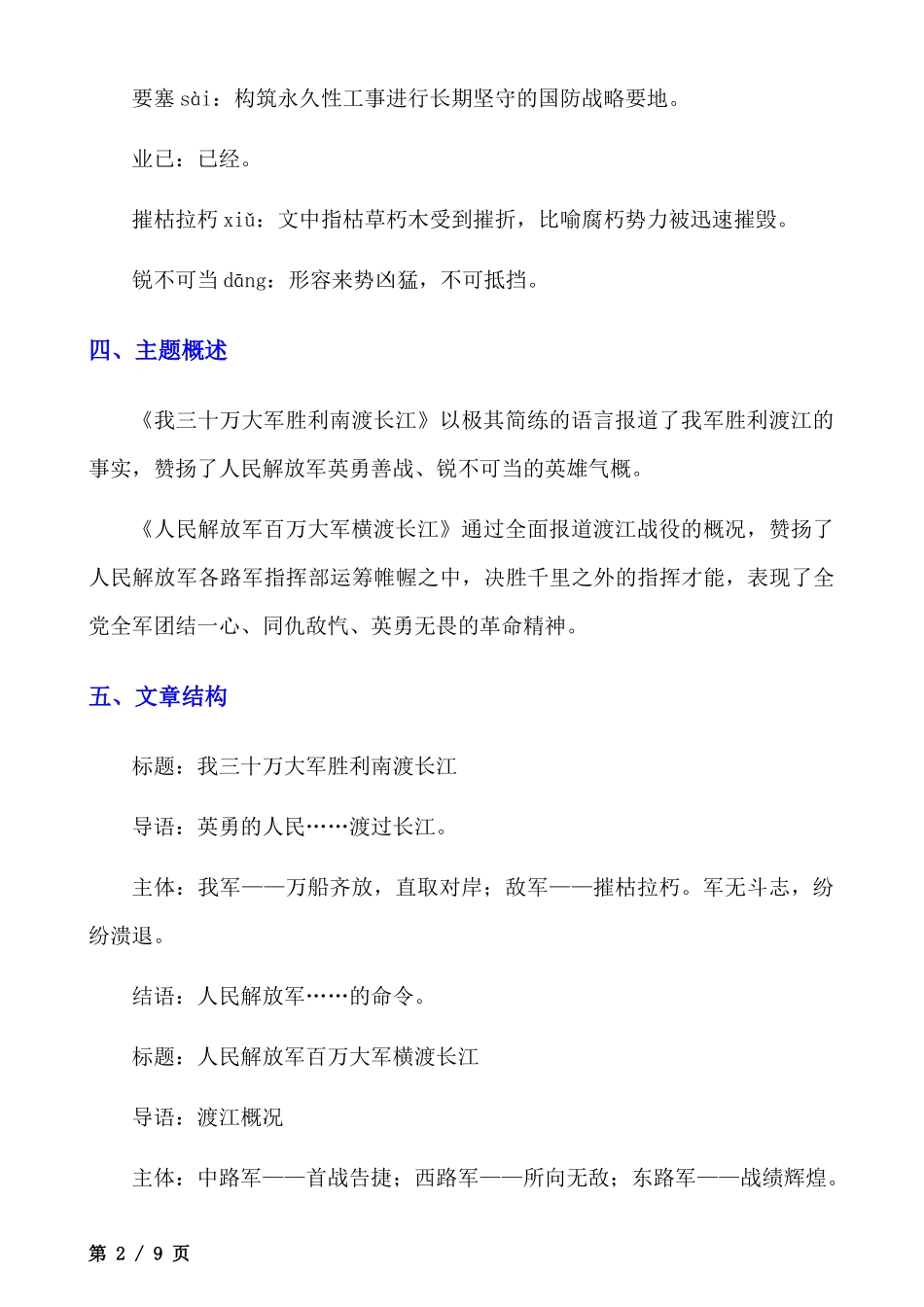 要塞 sài：构筑永久性工事进行长期坚守的国防战略要地。

业已：已经。

摧枯拉朽 xiǔ：文中指枯草朽木受到摧折，比喻腐朽势力被迅速摧毁。

锐不可当 dāng：形容来势凶猛，不可抵挡。

四、主题概述

《我三十万大军胜利南渡长江》以极其简练的语言报道了我军胜利渡江的事实，赞扬了人民解放军英勇善战、锐不可当的英雄气概。

《人民解放军百万大军横渡长江》通过全面报道渡江战役的概况，赞扬了人民解放军各路军指挥部运筹帷幄之中，决胜千里之外的指挥才能，表现了全党全军团结一心、同仇敌忾、英勇无畏的革命精神。

五、文章结构

标题：我三十万大军胜利南渡长江

导语：英勇的人民……渡过长江。

主体：我军——万船齐放，直取对岸；敌军——摧枯拉朽。军无斗志，纷纷溃退。

结语：人民解放军……的命令。

标题：人民解放军百万大军横渡长江

导语：渡江概况

主体：中路军——首战告捷；西路军——所向无敌；东路军——战绩辉煌。

第 2 / 9 页